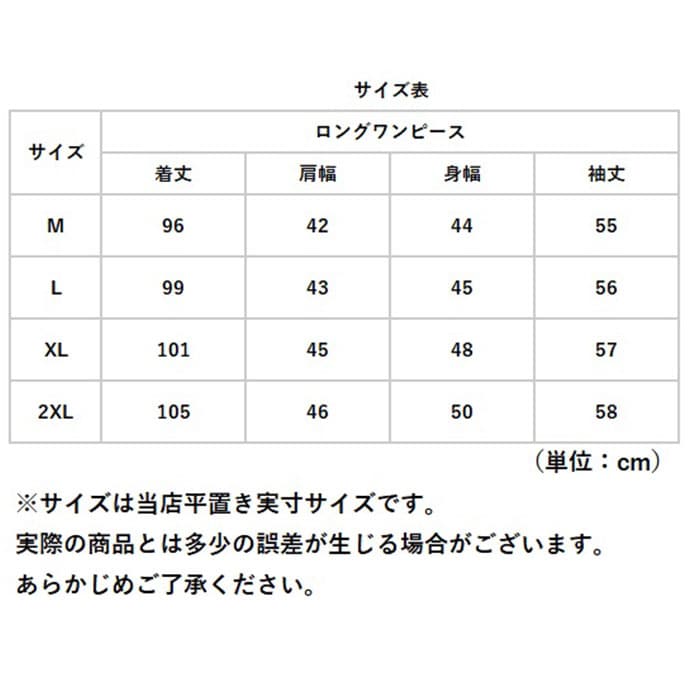 サイズ表

| サイズ | ロングワンピース | | | |
|---|---|---|---|---|
| | 着丈 | 肩幅 | 身幅 | 袖丈 |
| M | 96 | 42 | 44 | 55 |
| L | 99 | 43 | 45 | 56 |
| XL | 101 | 45 | 48 | 57 |
| 2XL | 105 | 46 | 50 | 58 |

（単位：cm）

※サイズは当店平置き実寸サイズです。
実際の商品とは多少の誤差が生じる場合がございます。
あらかじめご了承ください。